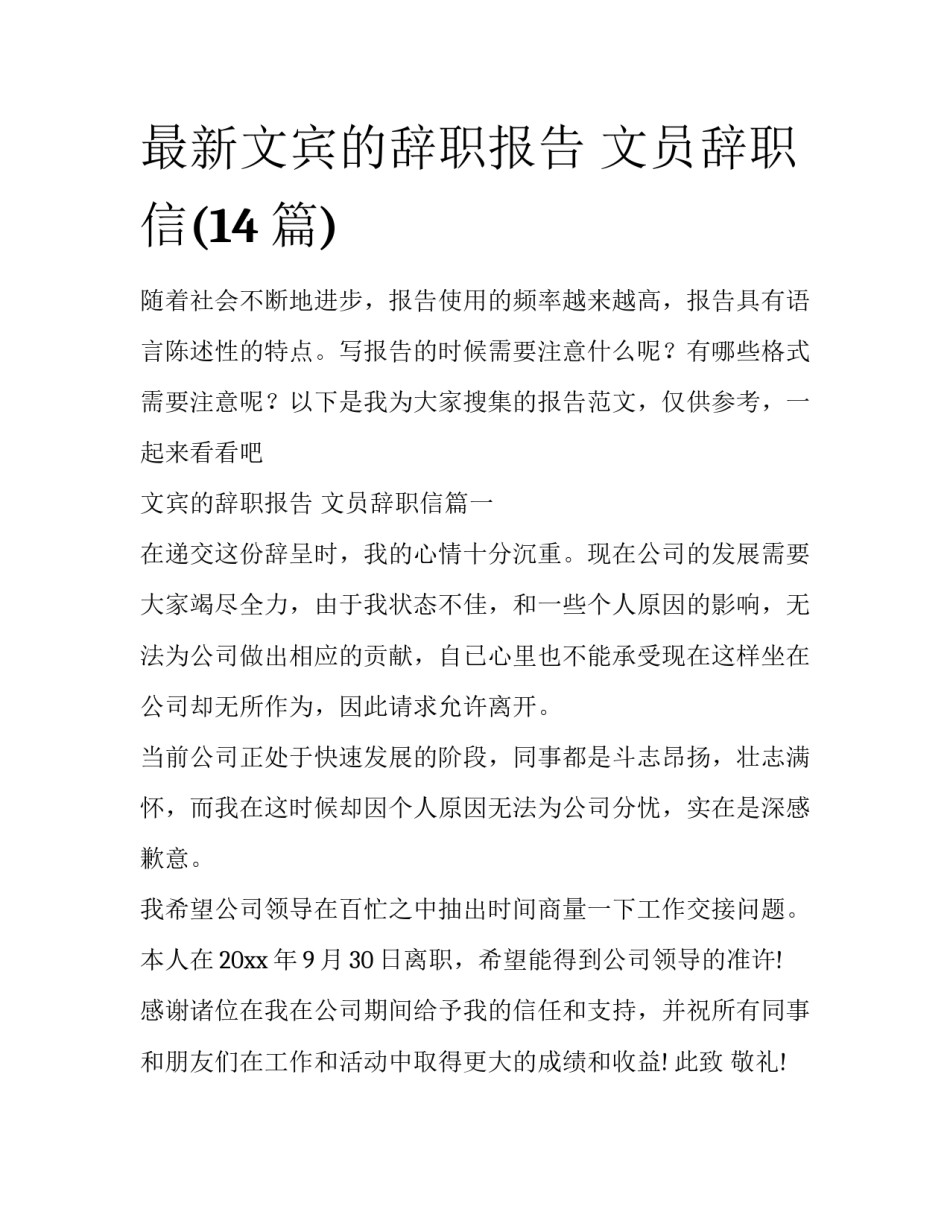 最新文宾的辞职报告 文员辞职信(14 篇)

随着社会不断地进步，报告使用的频率越来越高，报告具有语言陈述性的特点。写报告的时候需要注意什么呢？有哪些格式需要注意呢？以下是我为大家搜集的报告范文，仅供参考，一起来看看吧

文宾的辞职报告 文员辞职信篇一

在递交这份辞呈时，我的心情十分沉重。现在公司的发展需要大家竭尽全力，由于我状态不佳，和一些个人原因的影响，无法为公司做出相应的贡献，自已心里也不能承受现在这样坐在公司却无所作为，因此请求允许离开。

当前公司正处于快速发展的阶段，同事都是斗志昂扬，壮志满怀，而我在这时候却因个人原因无法为公司分忧，实在是深感歉意。

我希望公司领导在百忙之中抽出时间商量一下工作交接问题。本人在 20xx 年 9 月 30 日离职，希望能得到公司领导的准许!

感谢诸位在我在公司期间给予我的信任和支持，并祝所有同事和朋友们在工作和活动中取得更大的成绩和收益! 此致 敬礼!